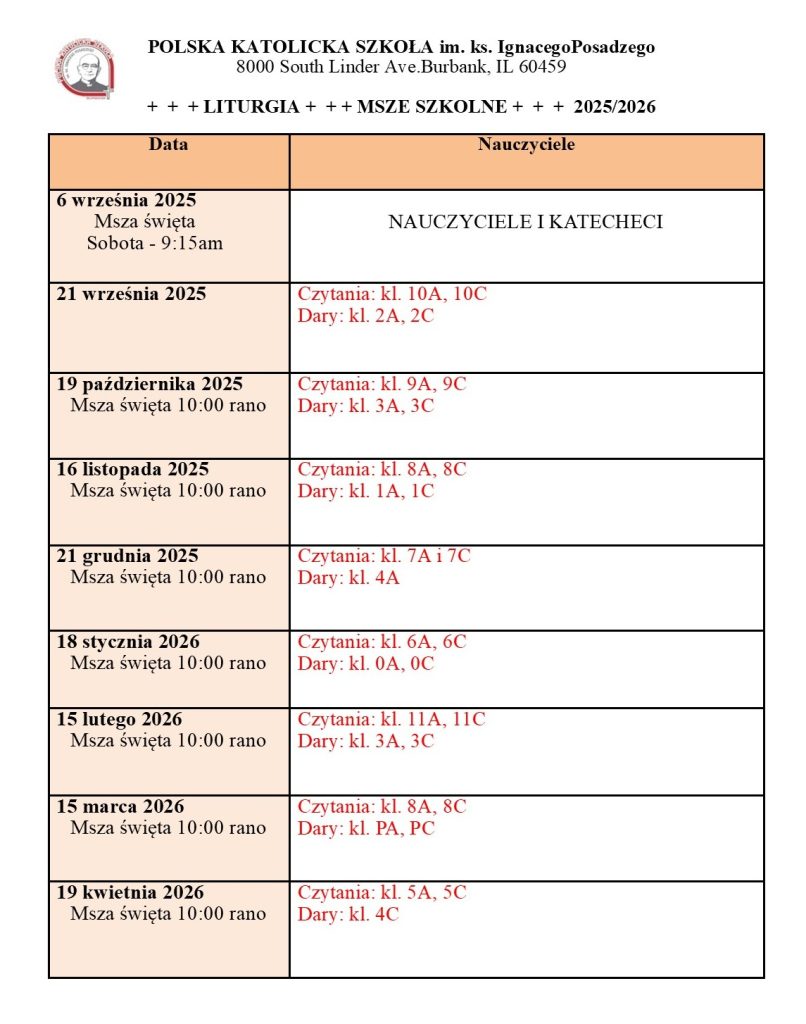 POLSKA KATOLICKA SZKOŁA im. ks. IgnacegoPosadzego
8000 South Linder Ave.Burbank, IL 60459

+ + + LITURGIA + + + MSZE SZKOLNE + + + 2025/2026

| Data | Nauczyciele |
|---|---|
| 6 września 2025 Msza święta Sobota - 9:15am | NAUCZYCIELE I KATECHECI |
| 21 września 2025 | Czytania: kl. 10A, 10C Dary: kl. 2A, 2C |
| 19 października 2025 Msza święta 10:00 rano | Czytania: kl. 9A, 9C Dary: kl. 3A, 3C |
| 16 listopada 2025 Msza święta 10:00 rano | Czytania: kl. 8A, 8C Dary: kl. 1A, 1C |
| 21 grudnia 2025 Msza święta 10:00 rano | Czytania: kl. 7A i 7C Dary: kl. 4A |
| 18 stycznia 2026 Msza święta 10:00 rano | Czytania: kl. 6A, 6C Dary: kl. 0A, 0C |
| 15 lutego 2026 Msza święta 10:00 rano | Czytania: kl. 11A, 11C Dary: kl. 3A, 3C |
| 15 marca 2026 Msza święta 10:00 rano | Czytania: kl. 8A, 8C Dary: kl. PA, PC |
| 19 kwietnia 2026 Msza święta 10:00 rano | Czytania: kl. 5A, 5C Dary: kl. 4C |